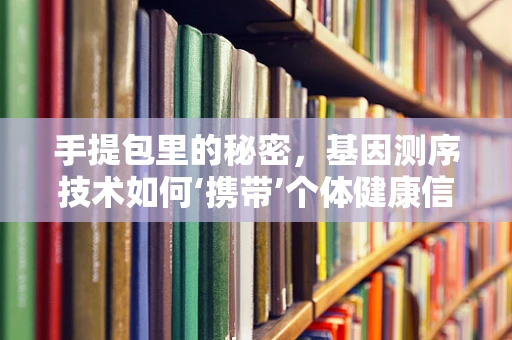 手提包里的秘密，基因测序技术如何‘携带’个体健康信